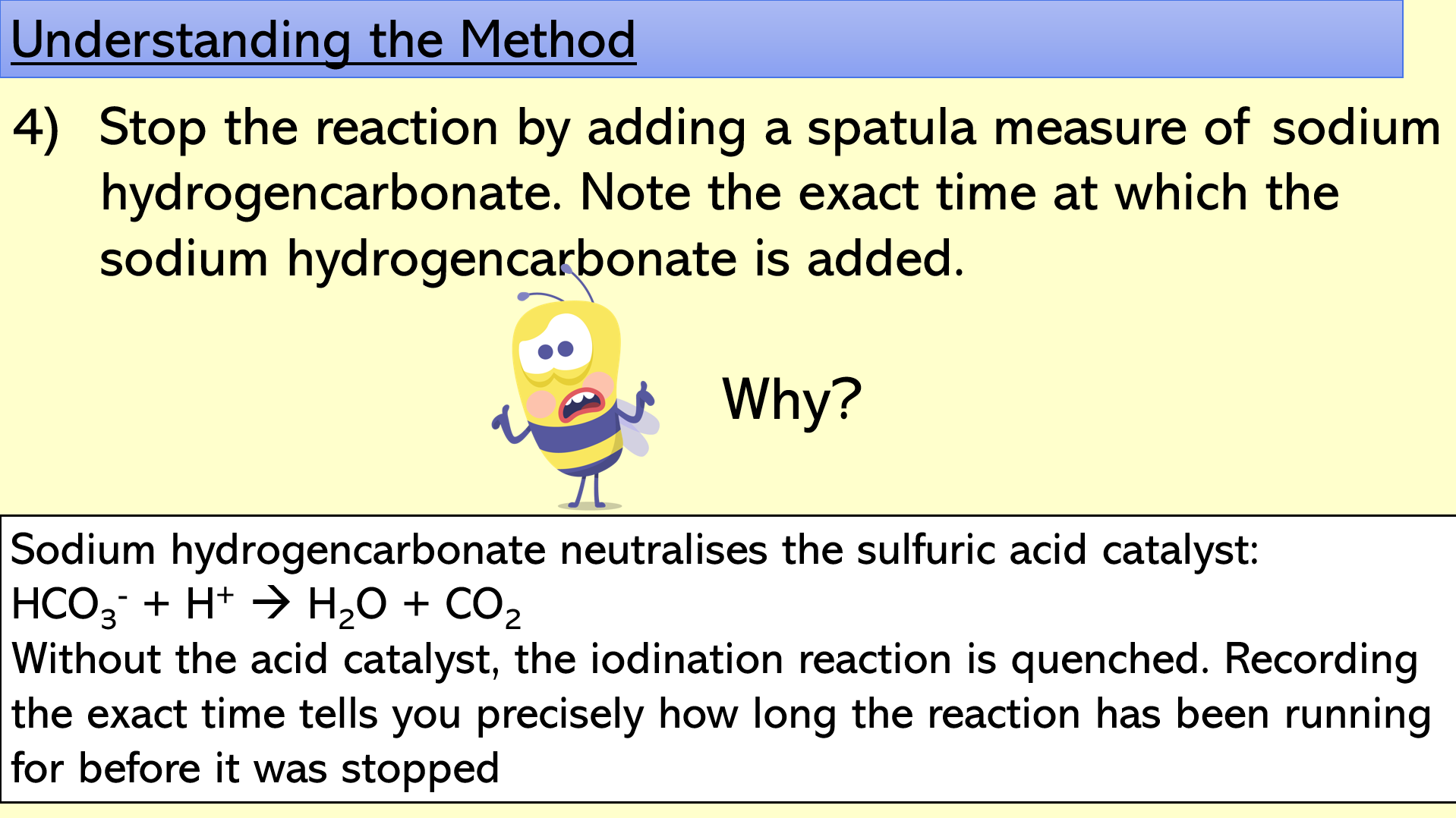 Understanding the Method

4) Stop the reaction by adding a spatula measure of sodium hydrogencarbonate. Note the exact time at which the sodium hydrogencarbonate is added.

Why?

Sodium hydrogencarbonate neutralises the sulfuric acid catalyst:
$HCO_3^- + H^+ \rightarrow H_2O + CO_2$
Without the acid catalyst, the iodination reaction is quenched. Recording the exact time tells you precisely how long the reaction has been running for before it was stopped